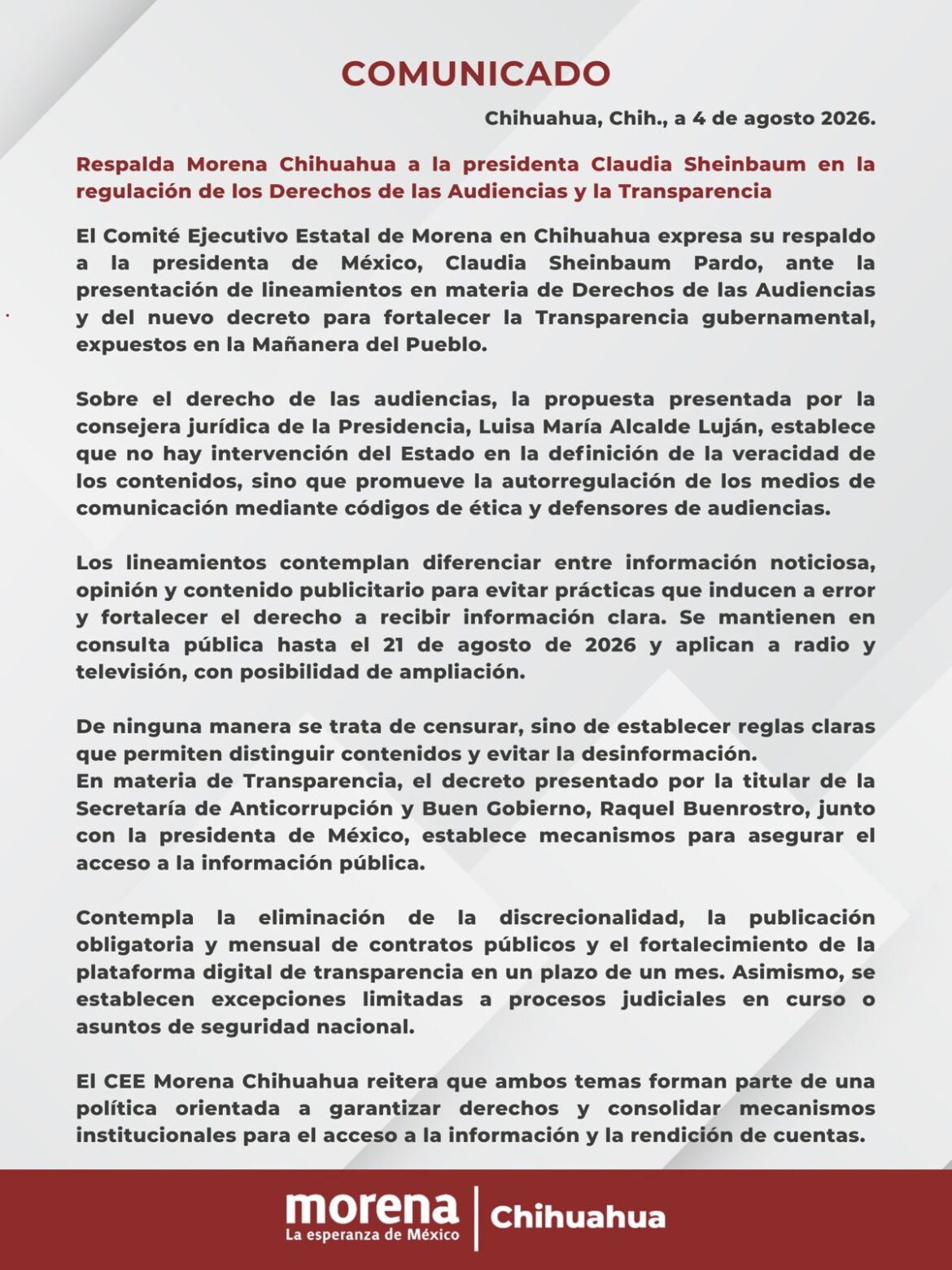 COMUNICADO

Chihuahua, Chih., a 4 de agosto 2026.

Respalda Morena Chihuahua a la presidenta Claudia Sheinbaum en la regulación de los Derechos de las Audiencias y la Transparencia

El Comité Ejecutivo Estatal de Morena en Chihuahua expresa su respaldo a la presidenta de México, Claudia Sheinbaum Pardo, ante la presentación de lineamientos en materia de Derechos de las Audiencias y del nuevo decreto para fortalecer la Transparencia gubernamental, expuestos en la Mañanera del Pueblo.

Sobre el derecho de las audiencias, la propuesta presentada por la consejera jurídica de la Presidencia, Luisa María Alcalde Luján, establece que no hay intervención del Estado en la definición de la veracidad de los contenidos, sino que promueve la autorregulación de los medios de comunicación mediante códigos de ética y defensores de audiencias.

Los lineamientos contemplan diferenciar entre información noticiosa, opinión y contenido publicitario para evitar prácticas que inducen a error y fortalecer el derecho a recibir información clara. Se mantienen en consulta pública hasta el 21 de agosto de 2026 y aplican a radio y televisión, con posibilidad de ampliación.

De ninguna manera se trata de censurar, sino de establecer reglas claras que permiten distinguir contenidos y evitar la desinformación.
En materia de Transparencia, el decreto presentado por la titular de la Secretaría de Anticorrupción y Buen Gobierno, Raquel Buenrostro, junto con la presidenta de México, establece mecanismos para asegurar el acceso a la información pública.

Contempla la eliminación de la discrecionalidad, la publicación obligatoria y mensual de contratos públicos y el fortalecimiento de la plataforma digital de transparencia en un plazo de un mes. Asimismo, se establecen excepciones limitadas a procesos judiciales en curso o asuntos de seguridad nacional.

El CEE Morena Chihuahua reitera que ambos temas forman parte de una política orientada a garantizar derechos y consolidar mecanismos institucionales para el acceso a la información y la rendición de cuentas.

morena
La esperanza de México
Chihuahua